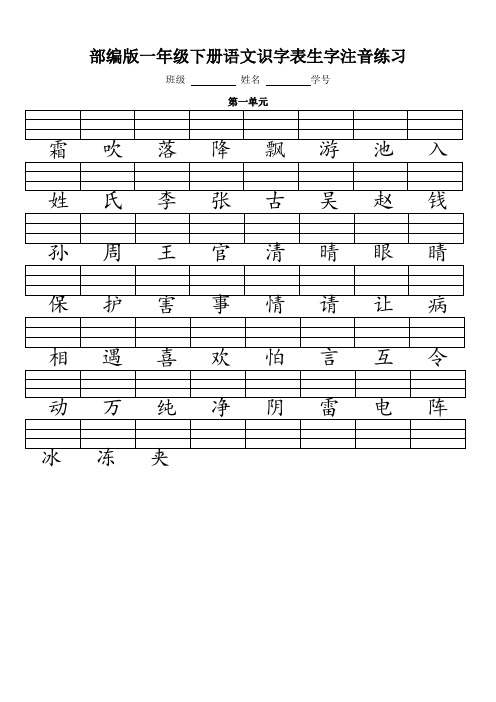 部编版一年级下册语文识字表生字注音练习

班级 ________ 姓名 ________ 学号

第一单元

霜 吹 落 降 飘 游 池 入

姓 氏 李 张 古 吴 赵 钱

孙 周 王 官 清 晴 眼 睛

保 护 害 事 情 请 让 病

相 遇 喜 欢 怕 言 互 令

动 万 纯 净 阴 雷 电 阵

冰 冻 夹